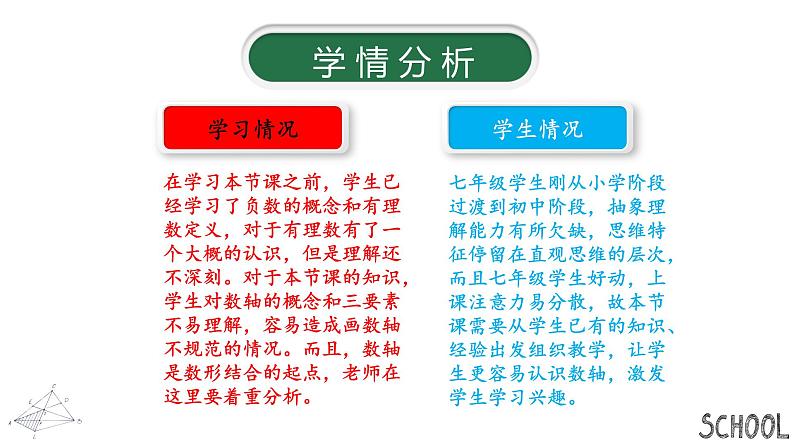 学情分析

学习情况

在学习本节课之前，学生已经学习了负数的概念和有理数定义，对于有理数有了一个大概的认识，但是理解还不深刻。对于本节课的知识，学生对数轴的概念和三要素不易理解，容易造成画数轴不规范的情况。而且，数轴是数形结合的起点，老师在这里要着重分析。

学生情况

七年级学生刚从小学阶段过渡到初中阶段，抽象理解能力有所欠缺，思维特征停留在直观思维的层次，而且七年级学生好动，上课注意力易分散，故本节课需要从学生已有的知识、经验出发组织教学，让学生更容易认识数轴，激发学生学习兴趣。

SCHOOL